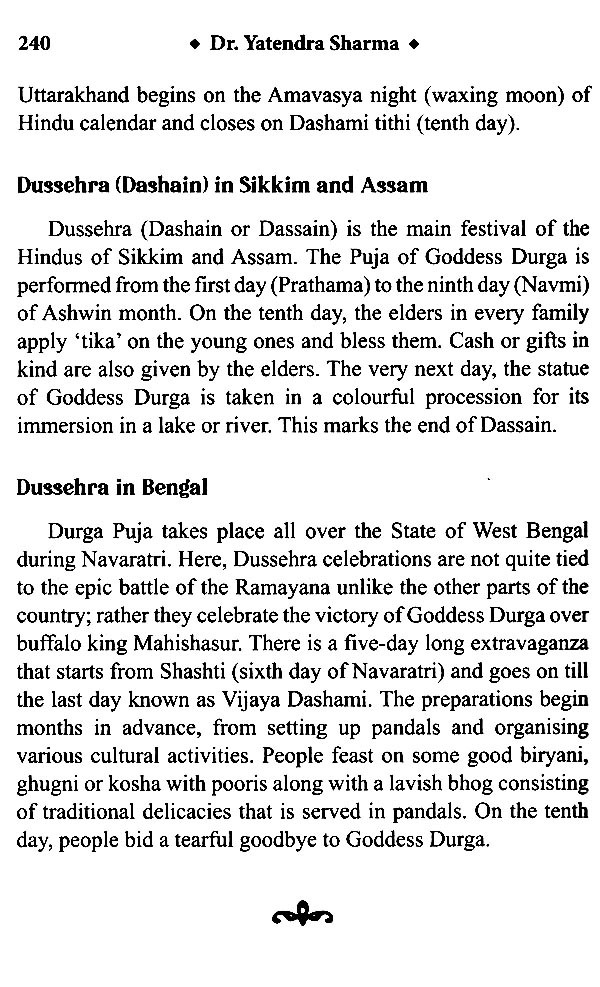 240 ◆ Dr. Yatendra Sharma ◆

Uttarakhand begins on the Amavasya night (waxing moon) of Hindu calendar and closes on Dashami tithi (tenth day).

Dussehra (Dashain) in Sikkim and Assam

Dussehra (Dashain or Dassain) is the main festival of the Hindus of Sikkim and Assam. The Puja of Goddess Durga is performed from the first day (Prathama) to the ninth day (Navmi) of Ashwin month. On the tenth day, the elders in every family apply 'tika' on the young ones and bless them. Cash or gifts in kind are also given by the elders. The very next day, the statue of Goddess Durga is taken in a colourful procession for its immersion in a lake or river. This marks the end of Dassain.

Dussehra in Bengal

Durga Puja takes place all over the State of West Bengal during Navaratri. Here, Dussehra celebrations are not quite tied to the epic battle of the Ramayana unlike the other parts of the country; rather they celebrate the victory of Goddess Durga over buffalo king Mahishasur. There is a five-day long extravaganza that starts from Shashti (sixth day of Navaratri) and goes on till the last day known as Vijaya Dashami. The preparations begin months in advance, from setting up pandals and organising various cultural activities. People feast on some good biryani, ghugni or kosha with pooris along with a lavish bhog consisting of traditional delicacies that is served in pandals. On the tenth day, people bid a tearful goodbye to Goddess Durga.